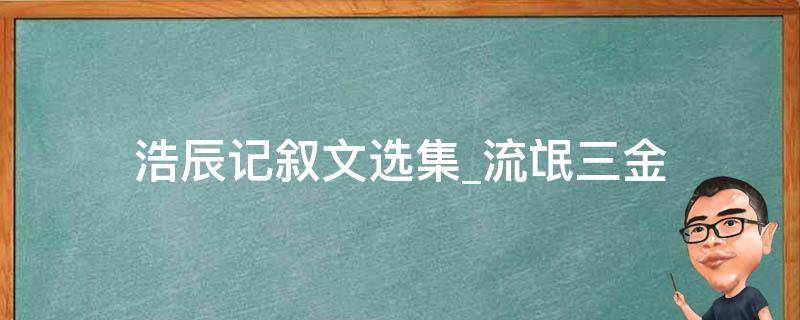 浩辰记叙文选集_流氓三金